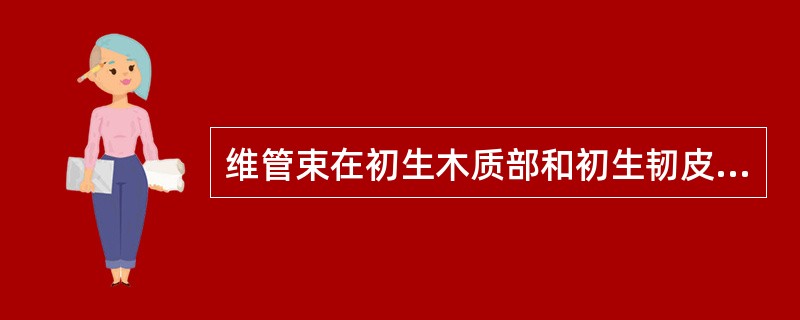 维管束在初生木质部和初生韧皮...